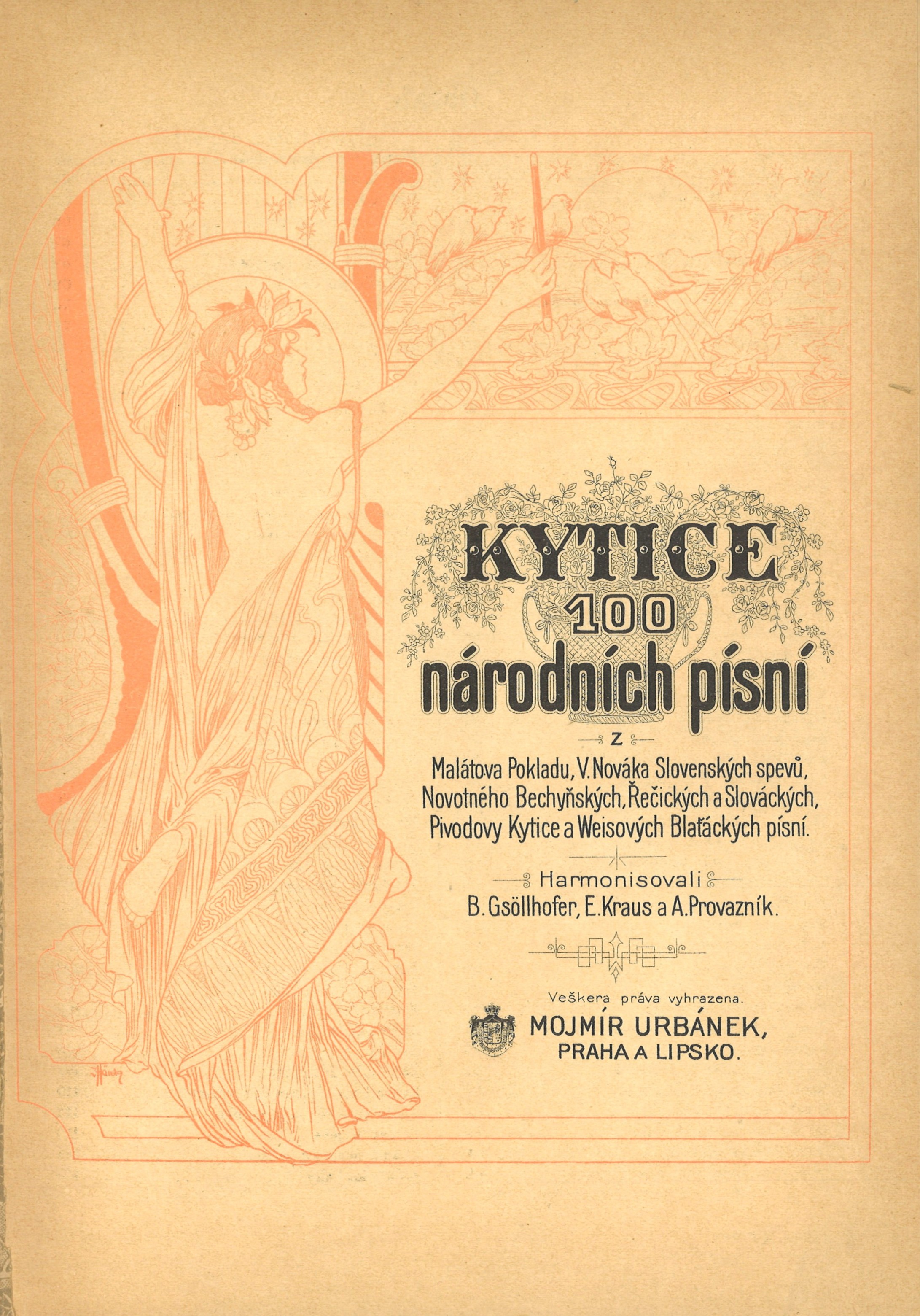 KYTICE
100
národních písní
z
Malátova Pokladu, V. Nováka Slovenských spevů, Novotného Bechyňských, Řečických a Slováckých, Pivodovy Kytice a Weisových Blaťáckých písní.

Harmonisovali
B. Gsöllhofer, E. Kraus a A. Provazník.

Veškera práva vyhrazena.
MOJMÍR URBÁNEK,
PRAHA A LIPSKO.